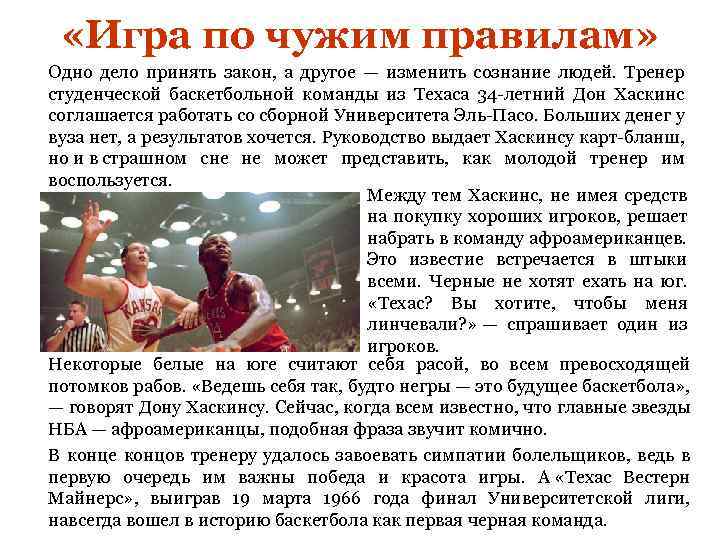 «Игра по чужим правилам»

Одно дело принять закон, а другое — изменить сознание людей. Тренер студенческой баскетбольной команды из Техаса 34-летний Дон Хаскинс соглашается работать со сборной Университета Эль-Пасо. Больших денег у вуза нет, а результатов хочется. Руководство выдает Хаскинсу карт-бланш, но и в страшном сне не может представить, как молодой тренер им воспользуется.

Между тем Хаскинс, не имея средств на покупку хороших игроков, решает набрать в команду афроамериканцев. Это известие встречается в штыки всеми. Черные не хотят ехать на юг. «Техас? Вы хотите, чтобы меня линчевали?» — спрашивает один из игроков.

Некоторые белые на юге считают себя расой, во всем превосходящей потомков рабов. «Ведешь себя так, будто негры — это будущее баскетбола», — говорят Дону Хаскинсу. Сейчас, когда всем известно, что главные звезды НБА — афроамериканцы, подобная фраза звучит комично.

В конце концов тренеру удалось завоевать симпатии болельщиков, ведь в первую очередь им важны победа и красота игры. А «Техас Вестерн Майнерс», выиграв 19 марта 1966 года финал Университетской лиги, навсегда вошел в историю баскетбола как первая черная команда.